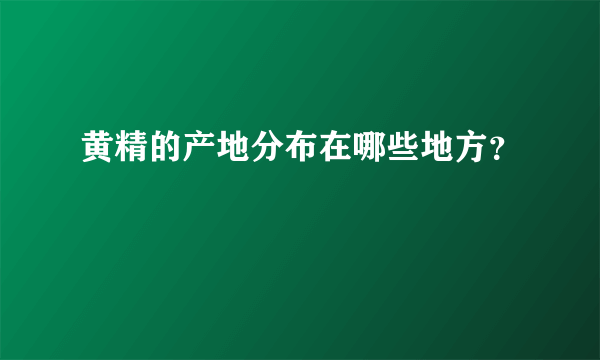 黄精的产地分布在哪些地方?